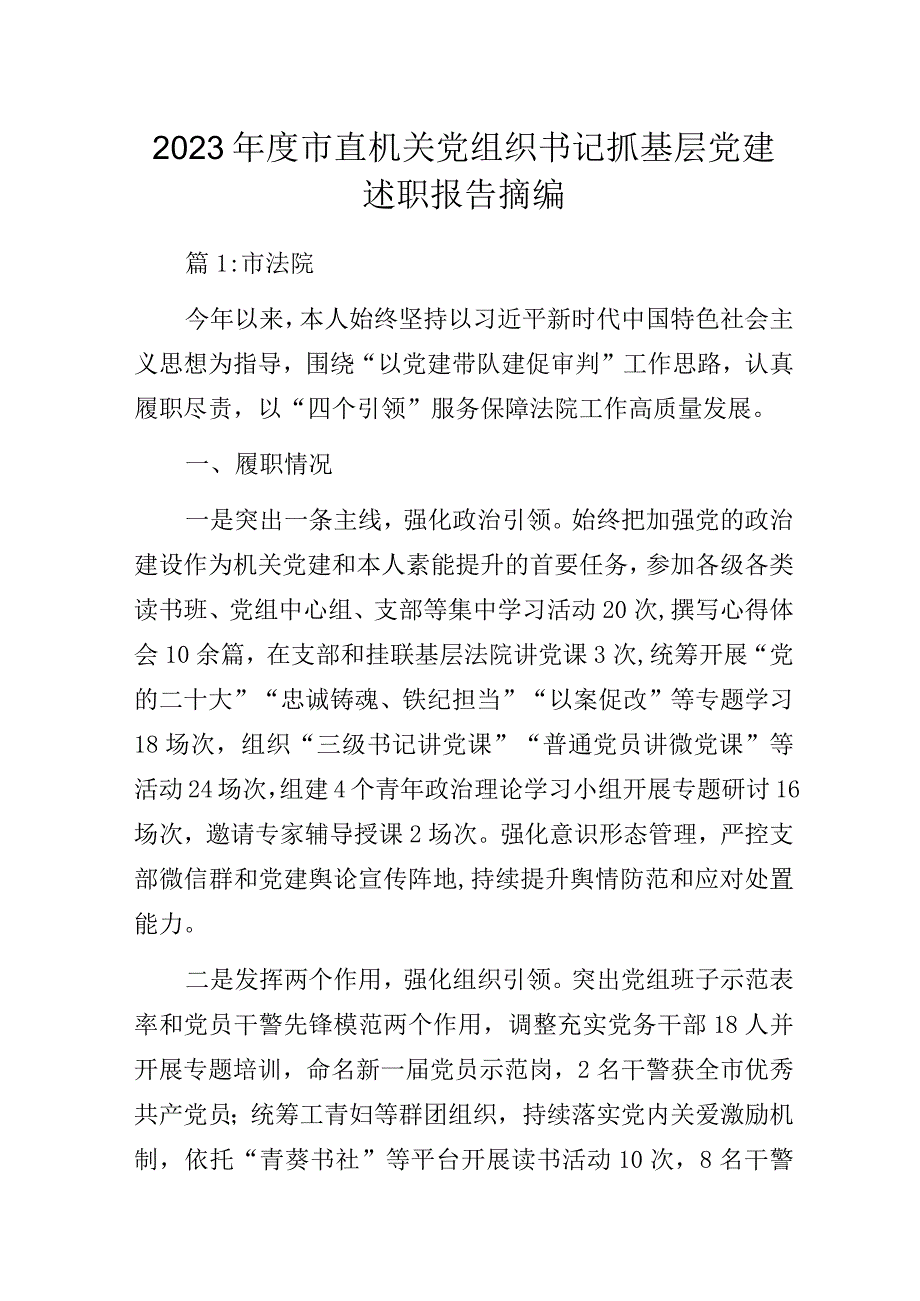 2023年度市直机关党组织书记抓基层党建述职报告摘编

篇1:市法院

今年以来，本人始终坚持以习近平新时代中国特色社会主义思想为指导，围绕“以党建带队建促审判”工作思路，认真履职尽责，以“四个引领”服务保障法院工作高质量发展。

一、履职情况

一是突出一条主线，强化政治引领。始终把加强党的政治建设作为机关党建和本人素能提升的首要任务，参加各级各类读书班、党组中心组、支部等集中学习活动20次，撰写心得体会10余篇，在支部和挂联基层法院讲党课3次,统筹开展“党的二十大”“忠诚铸魂、铁纪担当”“以案促改”等专题学习18场次，组织“三级书记讲党课”“普通党员讲微党课”等活动24场次,组建4个青年政治理论学习小组开展专题研讨16场次，邀请专家辅导授课2场次。强化意识形态管理，严控支部微信群和党建舆论宣传阵地,持续提升舆情防范和应对处置能力。

二是发挥两个作用，强化组织引领。突出党组班子示范表率和党员干警先锋模范两个作用，调整充实党务干部18人并开展专题培训，命名新一届党员示范岗，2名干警获全市优秀共产党员;统筹工青妇等群团组织，持续落实党内关爱激励机制，依托“青葵书社”等平台开展读书活动10次，8名干警